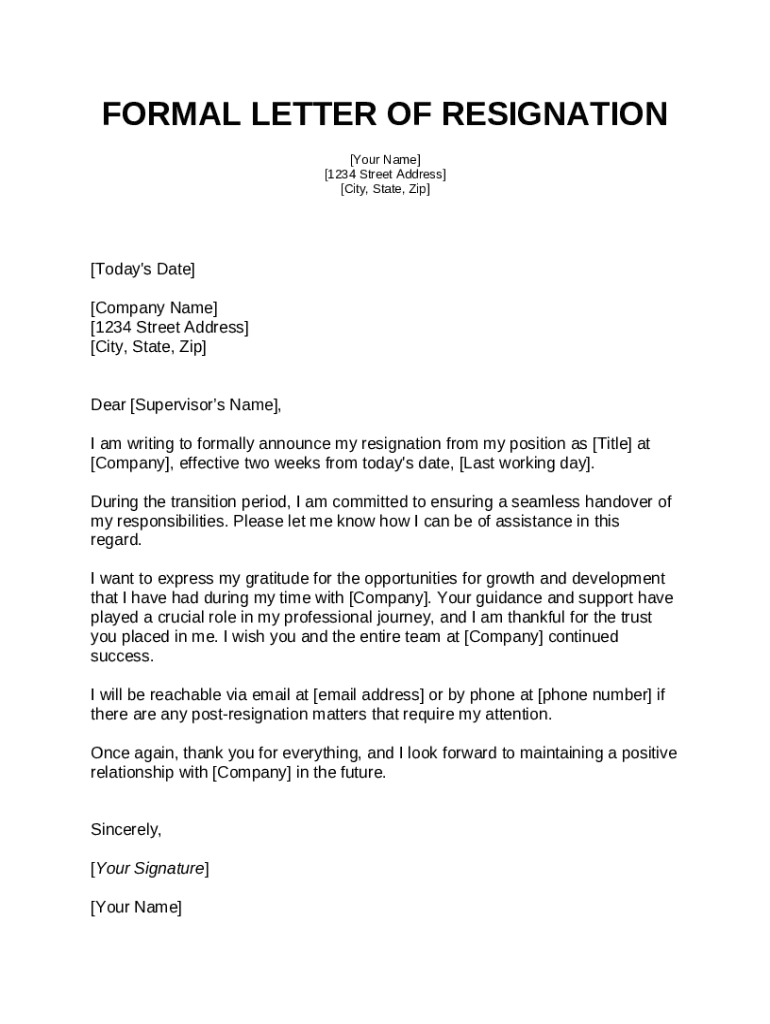 FORMAL LETTER OF RESIGNATION

[Your Name]
[1234 Street Address]
[City, State, Zip]

[Today's Date]

[Company Name]
[1234 Street Address]
[City, State, Zip]

Dear [Supervisor's Name],

I am writing to formally announce my resignation from my position as [Title] at [Company], effective two weeks from today's date, [Last working day].

During the transition period, I am committed to ensuring a seamless handover of my responsibilities. Please let me know how I can be of assistance in this regard.

I want to express my gratitude for the opportunities for growth and development that I have had during my time with [Company]. Your guidance and support have played a crucial role in my professional journey, and I am thankful for the trust you placed in me. I wish you and the entire team at [Company] continued success.

I will be reachable via email at [email address] or by phone at [phone number] if there are any post-resignation matters that require my attention.

Once again, thank you for everything, and I look forward to maintaining a positive relationship with [Company] in the future.

Sincerely,

[Your Signature]

[Your Name]